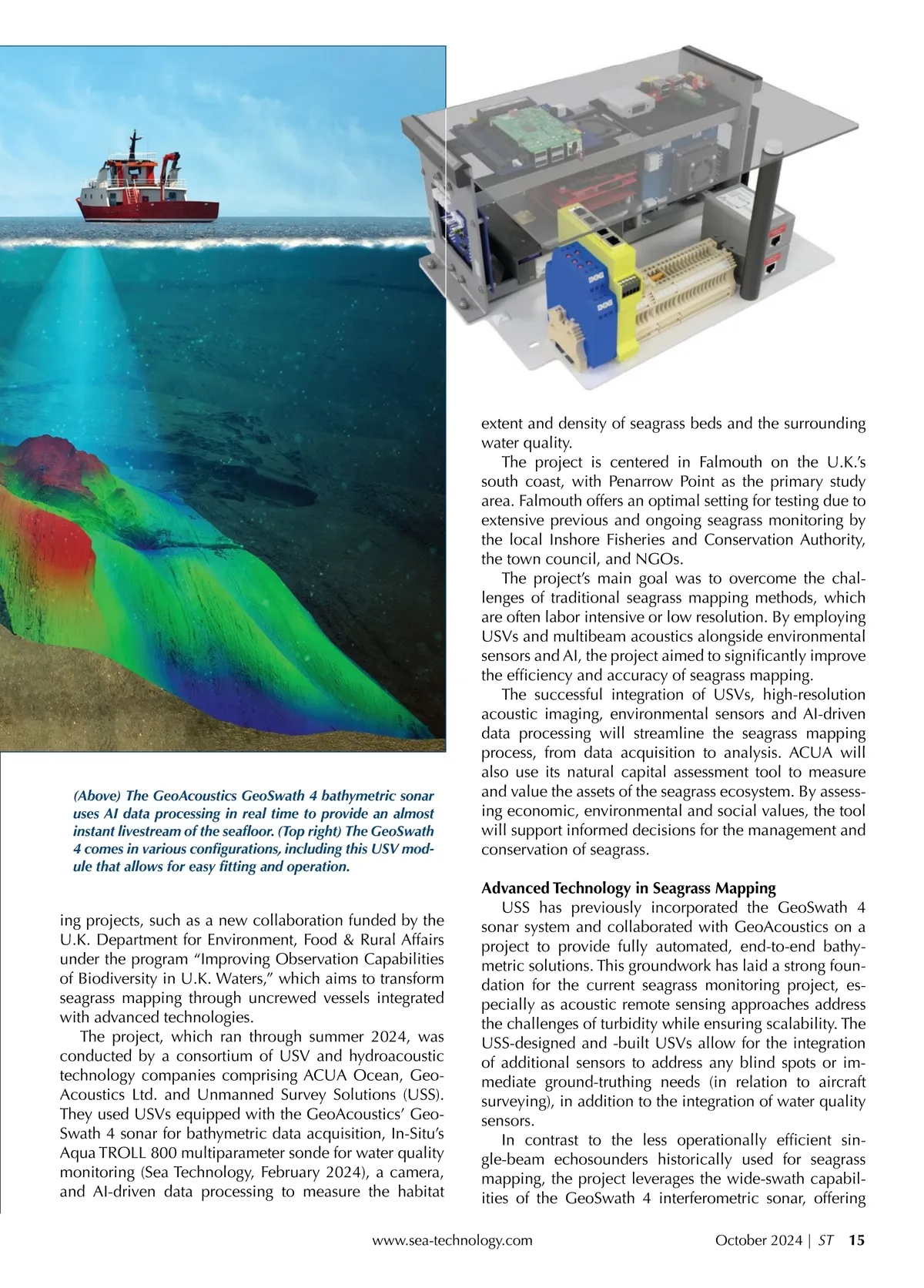 (Above) The GeoAcoustics GeoSwath 4 bathymetric sonar uses AI data processing in real time to provide an almost instant livestream of the seafloor. (Top right) The GeoSwath 4 comes in various configurations, including this USV module that allows for easy fitting and operation.

ing projects, such as a new collaboration funded by the U.K. Department for Environment, Food & Rural Affairs under the program “Improving Observation Capabilities of Biodiversity in U.K. Waters,” which aims to transform seagrass mapping through uncrewed vessels integrated with advanced technologies.

The project, which ran through summer 2024, was conducted by a consortium of USV and hydroacoustic technology companies comprising ACUA Ocean, GeoAcoustics Ltd. and Unmanned Survey Solutions (USS). They used USVs equipped with the GeoAcoustics’ GeoSwath 4 sonar for bathymetric data acquisition, In-Situ’s Aqua TROLL 800 multiparameter sonde for water quality monitoring (Sea Technology, February 2024), a camera, and AI-driven data processing to measure the habitat extent and density of seagrass beds and the surrounding water quality.

The project is centered in Falmouth on the U.K.’s south coast, with Penarrow Point as the primary study area. Falmouth offers an optimal setting for testing due to extensive previous and ongoing seagrass monitoring by the local Inshore Fisheries and Conservation Authority, the town council, and NGOs.

The project’s main goal was to overcome the challenges of traditional seagrass mapping methods, which are often labor intensive or low resolution. By employing USVs and multibeam acoustics alongside environmental sensors and AI, the project aimed to significantly improve the efficiency and accuracy of seagrass mapping.

The successful integration of USVs, high-resolution acoustic imaging, environmental sensors and AI-driven data processing will streamline the seagrass mapping process, from data acquisition to analysis. ACUA will also use its natural capital assessment tool to measure and value the assets of the seagrass ecosystem. By assessing economic, environmental and social values, the tool will support informed decisions for the management and conservation of seagrass.

Advanced Technology in Seagrass Mapping

USS has previously incorporated the GeoSwath 4 sonar system and collaborated with GeoAcoustics on a project to provide fully automated, end-to-end bathymetric solutions. This groundwork has laid a strong foundation for the current seagrass monitoring project, especially as acoustic remote sensing approaches address the challenges of turbidity while ensuring scalability. The USS-designed and -built USVs allow for the integration of additional sensors to address any blind spots or immediate ground-truthing needs (in relation to aircraft surveying), in addition to the integration of water quality sensors.

In contrast to the less operationally efficient single-beam echosounders historically used for seagrass mapping, the project leverages the wide-swath capabilities of the GeoSwath 4 interferometric sonar, offering

www.sea-technology.com October 2024 | ST 15